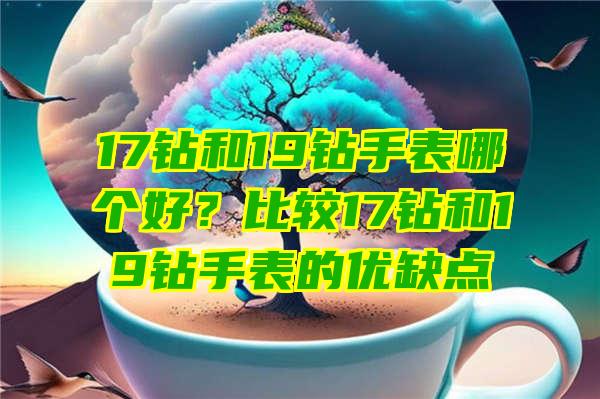 17钻和19钻手表哪个好？比较17钻和19钻手表的优缺点